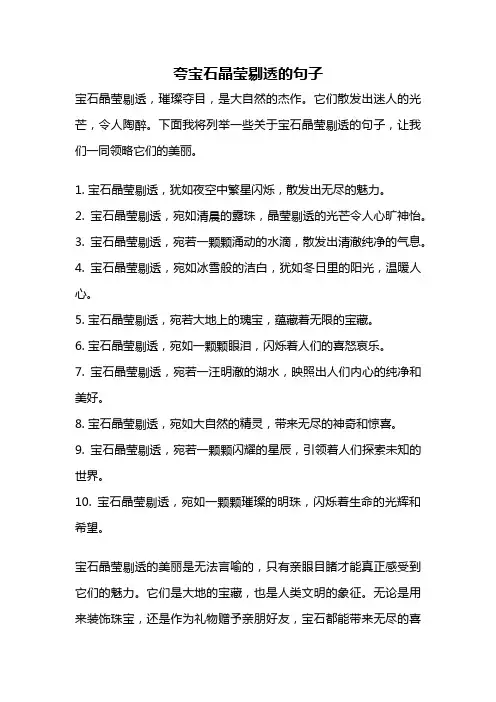 夸宝石晶莹剔透的句子

宝石晶莹剔透，璀璨夺目，是大自然的杰作。它们散发出迷人的光芒，令人陶醉。下面我将列举一些关于宝石晶莹剔透的句子，让我们一同领略它们的美丽。

1. 宝石晶莹剔透，犹如夜空中繁星闪烁，散发出无尽的魅力。
2. 宝石晶莹剔透，宛如清晨的露珠，晶莹剔透的光芒令人心旷神怡。
3. 宝石晶莹剔透，宛若一颗颗涌动的水滴，散发出清澈纯净的气息。
4. 宝石晶莹剔透，宛如冰雪般的洁白，犹如冬日里的阳光，温暖人心。
5. 宝石晶莹剔透，宛若大地上的瑰宝，蕴藏着无限的宝藏。
6. 宝石晶莹剔透，宛如一颗颗眼泪，闪烁着人们的喜怒哀乐。
7. 宝石晶莹剔透，宛若一汪明澈的湖水，映照出人们内心的纯净和美好。
8. 宝石晶莹剔透，宛如大自然的精灵，带来无尽的神奇和惊喜。
9. 宝石晶莹剔透，宛若一颗颗闪耀的星辰，引领着人们探索未知的世界。
10. 宝石晶莹剔透，宛如一颗颗璀璨的明珠，闪烁着生命的光辉和希望。

宝石晶莹剔透的美丽是无法言喻的，只有亲眼目睹才能真正感受到它们的魅力。它们是大地的宝藏，也是人类文明的象征。无论是用来装饰珠宝，还是作为礼物赠予亲朋好友，宝石都能带来无尽的喜